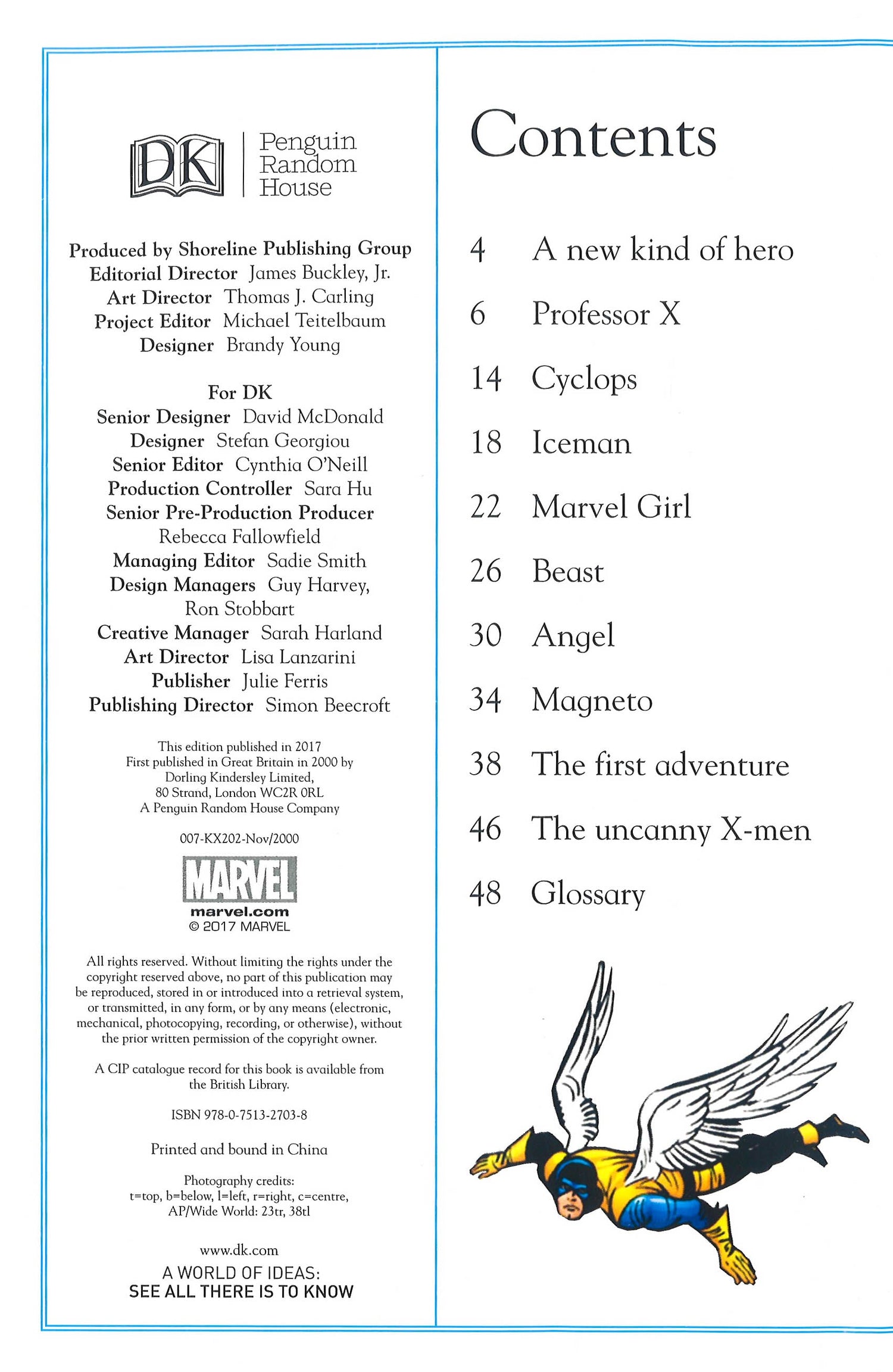 DK

Penguin Random House

Produced by Shoreline Publishing Group
Editorial Director James Buckley, Jr.
Art Director Thomas J. Carling
Project Editor Michael Teitelbaum
Designer Brandy Young

For DK
Senior Designer David McDonald
Designer Stefan Georgiou
Senior Editor Cynthia O'Neill
Production Controller Sara Hu
Senior Pre-Production Producer Rebecca Fallowfield
Managing Editor Sadie Smith
Design Managers Guy Harvey, Ron Stobbart
Creative Manager Sarah Harland
Art Director Lisa Lanzarini
Publisher Julie Ferris
Publishing Director Simon Beecroft

This edition published in 2017
First published in Great Britain in 2000 by Dorling Kindersley Limited, 80 Strand, London WC2R 0RL
A Penguin Random House Company

007-KX202-Nov/2000

MARVEL
marvel.com
© 2017 MARVEL

All rights reserved. Without limiting the rights under the copyright reserved above, no part of this publication may be reproduced, stored in or introduced into a retrieval system, or transmitted, in any form, or by any means (electronic, mechanical, photocopying, recording, or otherwise), without the prior written permission of the copyright owner.

A CIP catalogue record for this book is available from the British Library.

ISBN 978-0-7513-2703-8

Printed and bound in China

Photography credits:
t=top, b=below, l=left, r=right, c=centre,
AP/Wide World: 23tr, 38tl

www.dk.com

A WORLD OF IDEAS:
SEE ALL THERE IS TO KNOW

Contents

4 A new kind of hero
6 Professor X
14 Cyclops
18 Iceman
22 Marvel Girl
26 Beast
30 Angel
34 Magneto
38 The first adventure
46 The uncanny X-men
48 Glossary